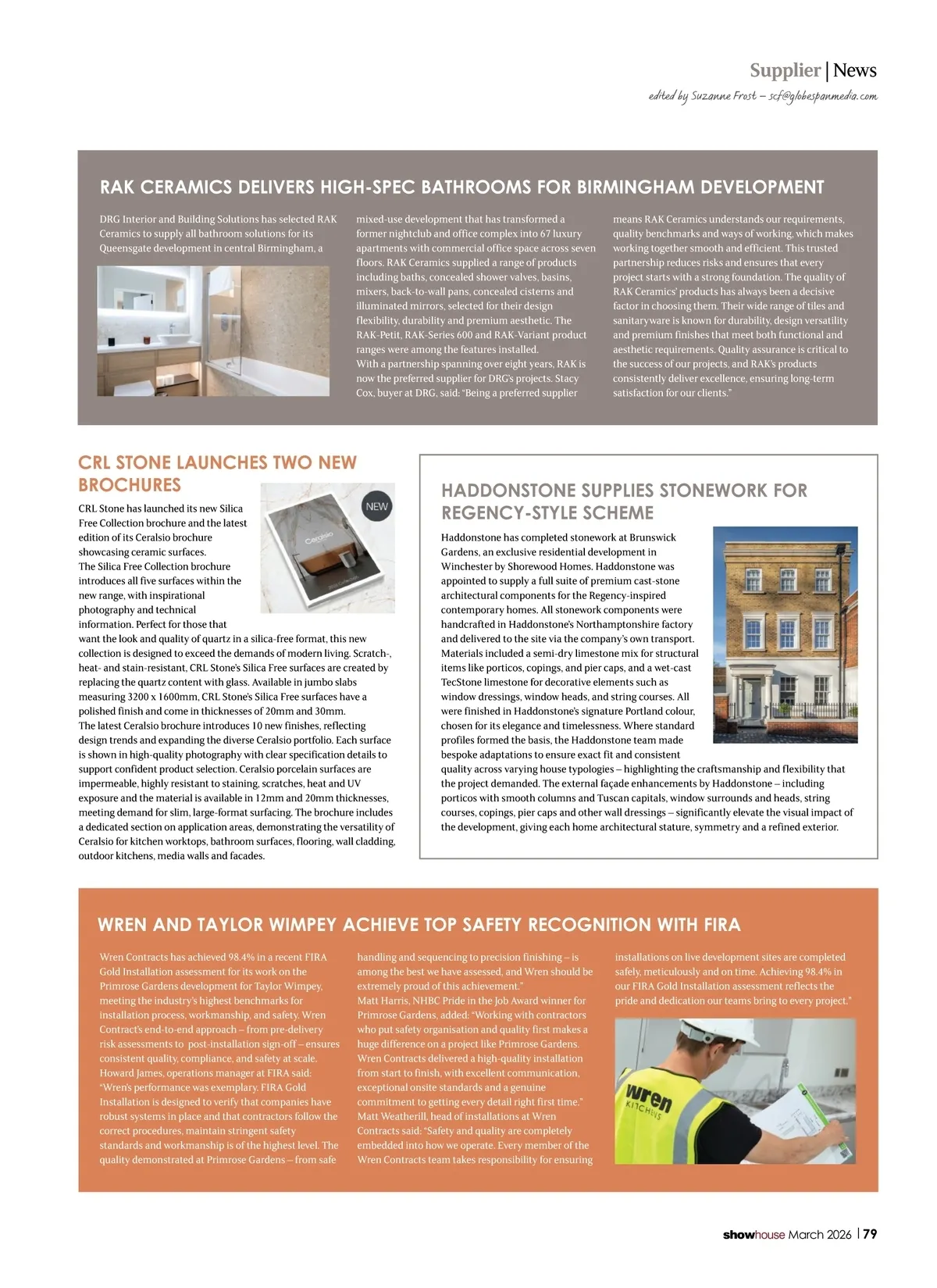 Supplier | News

edited by Suzanne Frost – scf@globespanmedia.com

RAK CERAMICS DELIVERS HIGH-SPEC BATHROOMS FOR BIRMINGHAM DEVELOPMENT

DRG Interior and Building Solutions has selected RAK Ceramics to supply all bathroom solutions for its Queensgate development in central Birmingham, a mixed-use development that has transformed a former nightclub and office complex into 67 luxury apartments with commercial office space across seven floors. RAK Ceramics supplied a range of products including baths, concealed shower valves, basins, mixers, back-to-wall pans, concealed cisterns and illuminated mirrors, selected for their design flexibility, durability and premium aesthetic. The RAK-Petit, RAK-Series 600 and RAK-Variant product ranges were among the features installed.
With a partnership spanning over eight years, RAK is now the preferred supplier for DRG's projects. Stacy Cox, buyer at DRG, said: "Being a preferred supplier means RAK Ceramics understands our requirements, quality benchmarks and ways of working, which makes working together smooth and efficient. This trusted partnership reduces risks and ensures that every project starts with a strong foundation. The quality of RAK Ceramics' products has always been a decisive factor in choosing them. Their wide range of tiles and sanitaryware is known for durability, design versatility and premium finishes that meet both functional and aesthetic requirements. Quality assurance is critical to the success of our projects, and RAK's products consistently deliver excellence, ensuring long-term satisfaction for our clients."

CRL STONE LAUNCHES TWO NEW BROCHURES

NEW

Ceralsio

CRL Stone has launched its new Silica Free Collection brochure and the latest edition of its Ceralsio brochure showcasing ceramic surfaces.
The Silica Free Collection brochure introduces all five surfaces within the new range, with inspirational photography and technical information. Perfect for those that want the look and quality of quartz in a silica-free format, this new collection is designed to exceed the demands of modern living. Scratch-, heat- and stain-resistant, CRL Stone's Silica Free surfaces are created by replacing the quartz content with glass. Available in jumbo slabs measuring 3200 x 1600mm, CRL Stone's Silica Free surfaces have a polished finish and come in thicknesses of 20mm and 30mm.
The latest Ceralsio brochure introduces 10 new finishes, reflecting design trends and expanding the diverse Ceralsio portfolio. Each surface is shown in high-quality photography with clear specification details to support confident product selection. Ceralsio porcelain surfaces are impermeable, highly resistant to staining, scratches, heat and UV exposure and the material is available in 12mm and 20mm thicknesses, meeting demand for slim, large-format surfacing. The brochure includes a dedicated section on application areas, demonstrating the versatility of Ceralsio for kitchen worktops, bathroom surfaces, flooring, wall cladding, outdoor kitchens, media walls and facades.

HADDONSTONE SUPPLIES STONEWORK FOR REGENCY-STYLE SCHEME

Haddonstone has completed stonework at Brunswick Gardens, an exclusive residential development in Winchester by Shorewood Homes. Haddonstone was appointed to supply a full suite of premium cast-stone architectural components for the Regency-inspired contemporary homes. All stonework components were handcrafted in Haddonstone's Northamptonshire factory and delivered to the site via the company's own transport. Materials included a semi-dry limestone mix for structural items like porticos, copings, and pier caps, and a wet-cast TecStone limestone for decorative elements such as window dressings, window heads, and string courses. All were finished in Haddonstone's signature Portland colour, chosen for its elegance and timelessness. Where standard profiles formed the basis, the Haddonstone team made bespoke adaptations to ensure exact fit and consistent quality across varying house typologies – highlighting the craftsmanship and flexibility that the project demanded. The external façade enhancements by Haddonstone – including porticos with smooth columns and Tuscan capitals, window surrounds and heads, string courses, copings, pier caps and other wall dressings – significantly elevate the visual impact of the development, giving each home architectural stature, symmetry and a refined exterior.

WREN AND TAYLOR WIMPEY ACHIEVE TOP SAFETY RECOGNITION WITH FIRA

Wren Contracts has achieved 98.4% in a recent FIRA Gold Installation assessment for its work on the Primrose Gardens development for Taylor Wimpey, meeting the industry's highest benchmarks for installation process, workmanship, and safety. Wren Contract's end-to-end approach – from pre-delivery risk assessments to post-installation sign-off – ensures consistent quality, compliance, and safety at scale.
Howard James, operations manager at FIRA said: "Wren's performance was exemplary. FIRA Gold Installation is designed to verify that companies have robust systems in place and that contractors follow the correct procedures, maintain stringent safety standards and workmanship is of the highest level. The quality demonstrated at Primrose Gardens – from safe handling and sequencing to precision finishing – is among the best we have assessed, and Wren should be extremely proud of this achievement."
Matt Harris, NHBC Pride in the Job Award winner for Primrose Gardens, added: "Working with contractors who put safety organisation and quality first makes a huge difference on a project like Primrose Gardens. Wren Contracts delivered a high-quality installation from start to finish, with excellent communication, exceptional onsite standards and a genuine commitment to getting every detail right first time."
Matt Weatherill, head of installations at Wren Contracts said: "Safety and quality are completely embedded into how we operate. Every member of the Wren Contracts team takes responsibility for ensuring installations on live development sites are completed safely, meticulously and on time. Achieving 98.4% in our FIRA Gold Installation assessment reflects the pride and dedication our teams bring to every project."

wren KITCHENS

showhouse March 2026 | 79